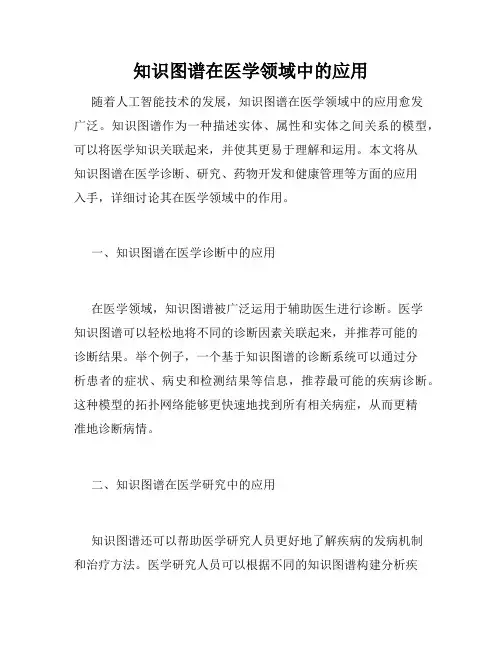 知识图谱在医学领域中的应用

随着人工智能技术的发展，知识图谱在医学领域中的应用愈发广泛。知识图谱作为一种描述实体、属性和实体之间关系的模型，可以将医学知识关联起来，并使其更易于理解和运用。本文将从知识图谱在医学诊断、研究、药物开发和健康管理等方面的应用入手，详细讨论其在医学领域中的作用。

一、知识图谱在医学诊断中的应用

在医学领域，知识图谱被广泛运用于辅助医生进行诊断。医学知识图谱可以轻松地将不同的诊断因素关联起来，并推荐可能的诊断结果。举个例子，一个基于知识图谱的诊断系统可以通过分析患者的症状、病史和检测结果等信息，推荐最可能的疾病诊断。这种模型的拓扑网络能够更快速地找到所有相关病症，从而更精准地诊断病情。

二、知识图谱在医学研究中的应用

知识图谱还可以帮助医学研究人员更好地了解疾病的发病机制和治疗方法。医学研究人员可以根据不同的知识图谱构建分析疾